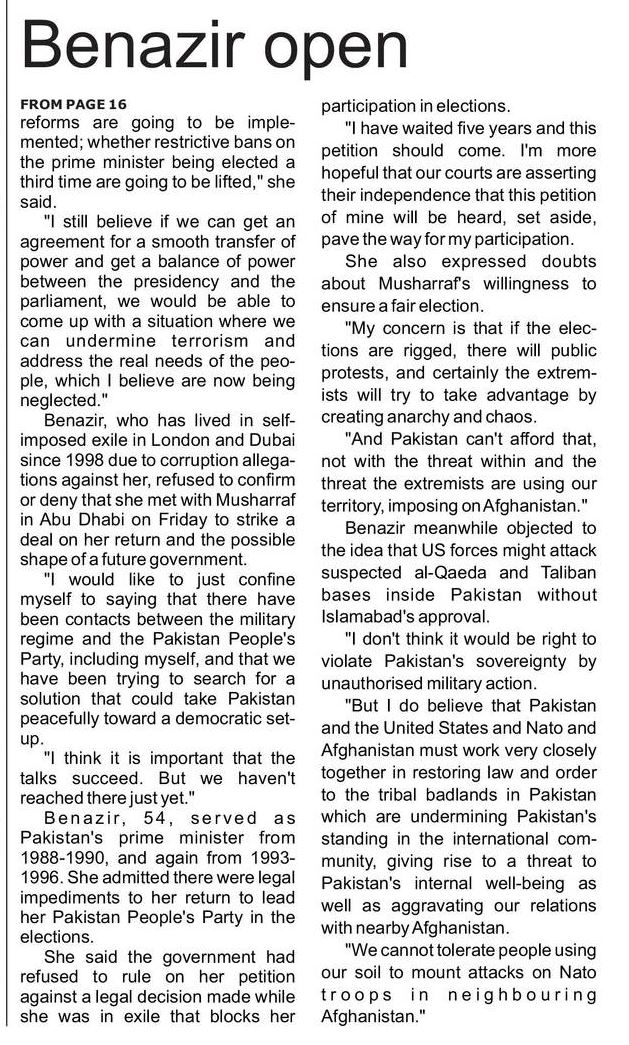 Benazir open

FROM PAGE 16
reforms are going to be implemented; whether restrictive bans on the prime minister being elected a third time are going to be lifted," she said.

"I still believe if we can get an agreement for a smooth transfer of power and get a balance of power between the presidency and the parliament, we would be able to come up with a situation where we can undermine terrorism and address the real needs of the people, which I believe are now being neglected."

Benazir, who has lived in self-imposed exile in London and Dubai since 1998 due to corruption allegations against her, refused to confirm or deny that she met with Musharraf in Abu Dhabi on Friday to strike a deal on her return and the possible shape of a future government.

"I would like to just confine myself to saying that there have been contacts between the military regime and the Pakistan People's Party, including myself, and that we have been trying to search for a solution that could take Pakistan peacefully toward a democratic set-up.

"I think it is important that the talks succeed. But we haven't reached there just yet."

Benazir, 54, served as Pakistan's prime minister from 1988-1990, and again from 1993-1996. She admitted there were legal impediments to her return to lead her Pakistan People's Party in the elections.

She said the government had refused to rule on her petition against a legal decision made while she was in exile that blocks her participation in elections.

"I have waited five years and this petition should come. I'm more hopeful that our courts are asserting their independence that this petition of mine will be heard, set aside, pave the way for my participation.

She also expressed doubts about Musharraf's willingness to ensure a fair election.

"My concern is that if the elections are rigged, there will public protests, and certainly the extremists will try to take advantage by creating anarchy and chaos.

"And Pakistan can't afford that, not with the threat within and the threat the extremists are using our territory, imposing on Afghanistan."

Benazir meanwhile objected to the idea that US forces might attack suspected al-Qaeda and Taliban bases inside Pakistan without Islamabad's approval.

"I don't think it would be right to violate Pakistan's sovereignty by unauthorised military action.

"But I do believe that Pakistan and the United States and Nato and Afghanistan must work very closely together in restoring law and order to the tribal badlands in Pakistan which are undermining Pakistan's standing in the international community, giving rise to a threat to Pakistan's internal well-being as well as aggravating our relations with nearby Afghanistan.

"We cannot tolerate people using our soil to mount attacks on Nato troops in neighbouring Afghanistan."